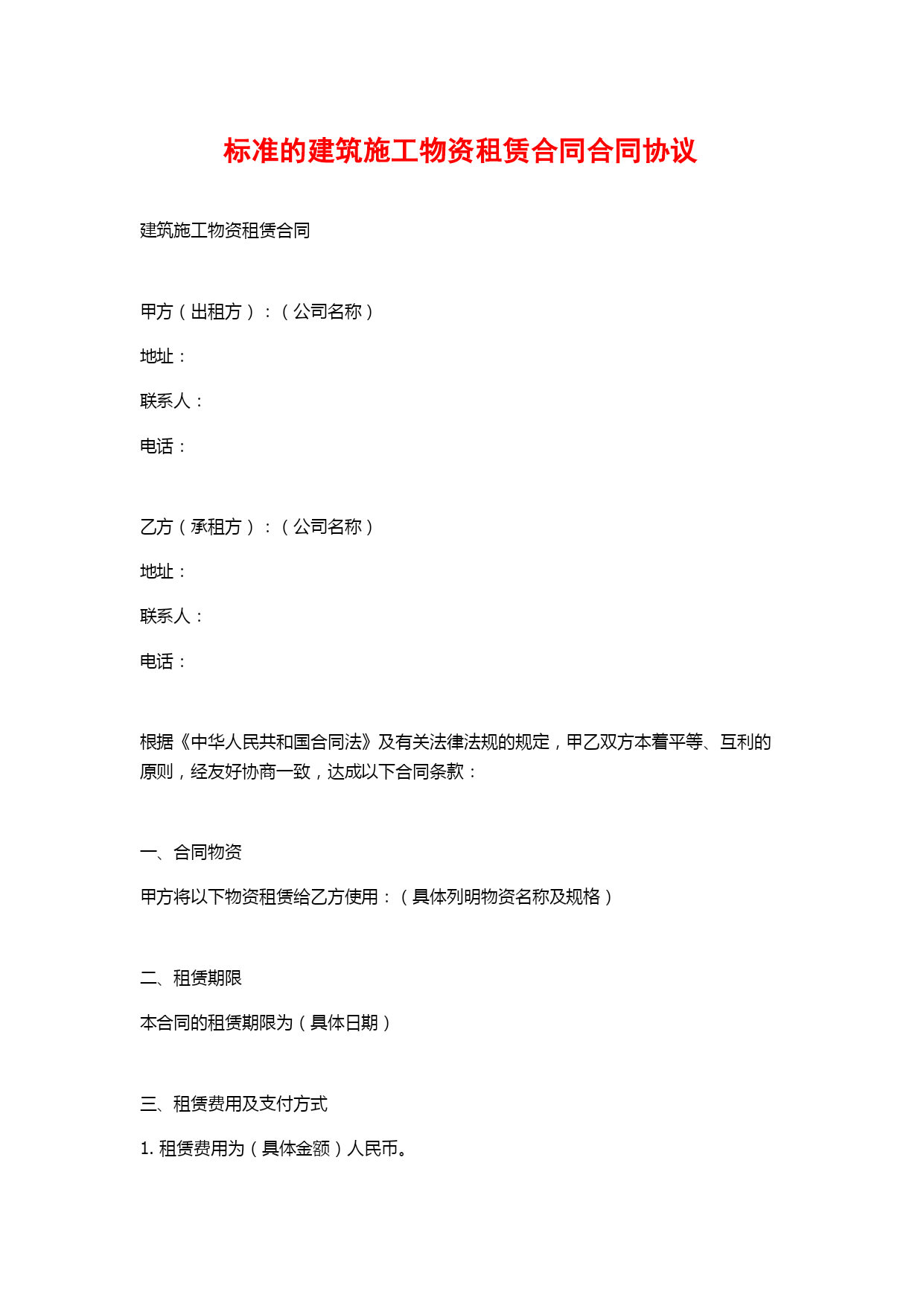 标准的建筑施工物资租赁合同合同协议

建筑施工物资租赁合同

甲方（出租方）：（公司名称）

地址：

联系人：

电话：

乙方（承租方）：（公司名称）

地址：

联系人：

电话：

根据《中华人民共和国合同法》及有关法律法规的规定，甲乙双方本着平等、互利的原则，经友好协商一致，达成以下合同条款：

一、合同物资

甲方将以下物资租赁给乙方使用：（具体列明物资名称及规格）

二、租赁期限

本合同的租赁期限为（具体日期）

三、租赁费用及支付方式

1. 租赁费用为（具体金额）人民币。